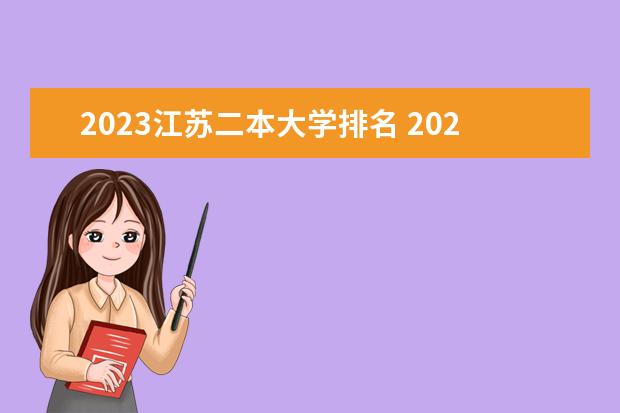 2023江苏二本大学排名 202